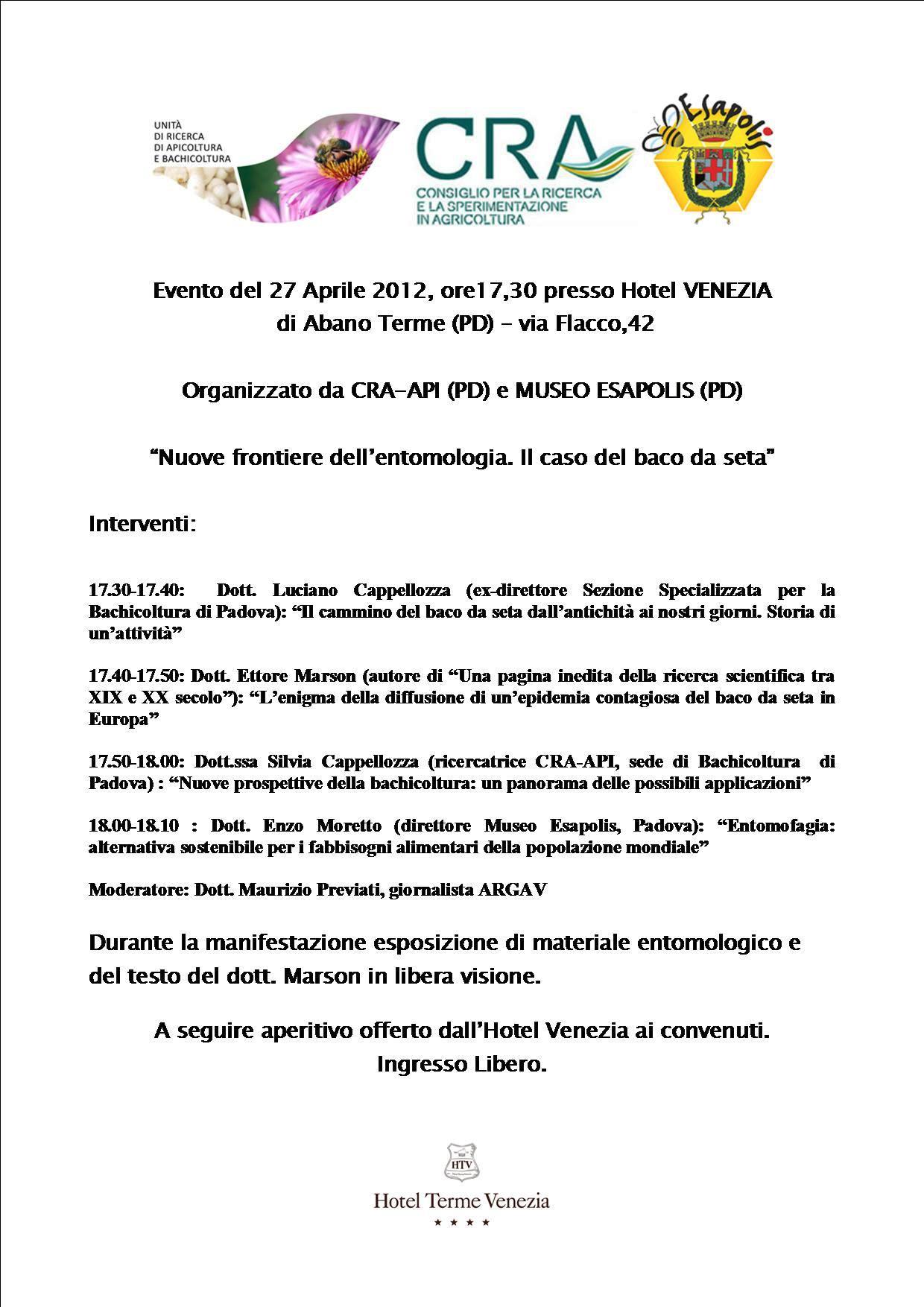 UNITÀ
DI RICERCA
DI APICOLTURA
E BACHICOLTURA

CRA
CONSIGLIO PER LA RICERCA
E LA SPERIMENTAZIONE
IN AGRICOLTURA

Esapolis

Evento del 27 Aprile 2012, ore17,30 presso Hotel VENEZIA di Abano Terme (PD) – via Flacco,42

Organizzato da CRA-API (PD) e MUSEO ESAPOLIS (PD)

"Nuove frontiere dell'entomologia. Il caso del baco da seta"

Interventi:

17.30-17.40: Dott. Luciano Cappellozza (ex-direttore Sezione Specializzata per la Bachicoltura di Padova): "Il cammino del baco da seta dall'antichità ai nostri giorni. Storia di un'attività"

17.40-17.50: Dott. Ettore Marson (autore di "Una pagina inedita della ricerca scientifica tra XIX e XX secolo"): "L'enigma della diffusione di un'epidemia contagiosa del baco da seta in Europa"

17.50-18.00: Dott.ssa Silvia Cappellozza (ricercatrice CRA-API, sede di Bachicoltura di Padova) : "Nuove prospettive della bachicoltura: un panorama delle possibili applicazioni"

18.00-18.10 : Dott. Enzo Moretto (direttore Museo Esapolis, Padova): "Entomofagia: alternativa sostenibile per i fabbisogni alimentari della popolazione mondiale"

Moderatore: Dott. Maurizio Previati, giornalista ARGAV

Durante la manifestazione esposizione di materiale entomologico e del testo del dott. Marson in libera visione.

A seguire aperitivo offerto dall'Hotel Venezia ai convenuti.
Ingresso Libero.

HTV
Hotel Terme Venezia
★ ★ ★ ★